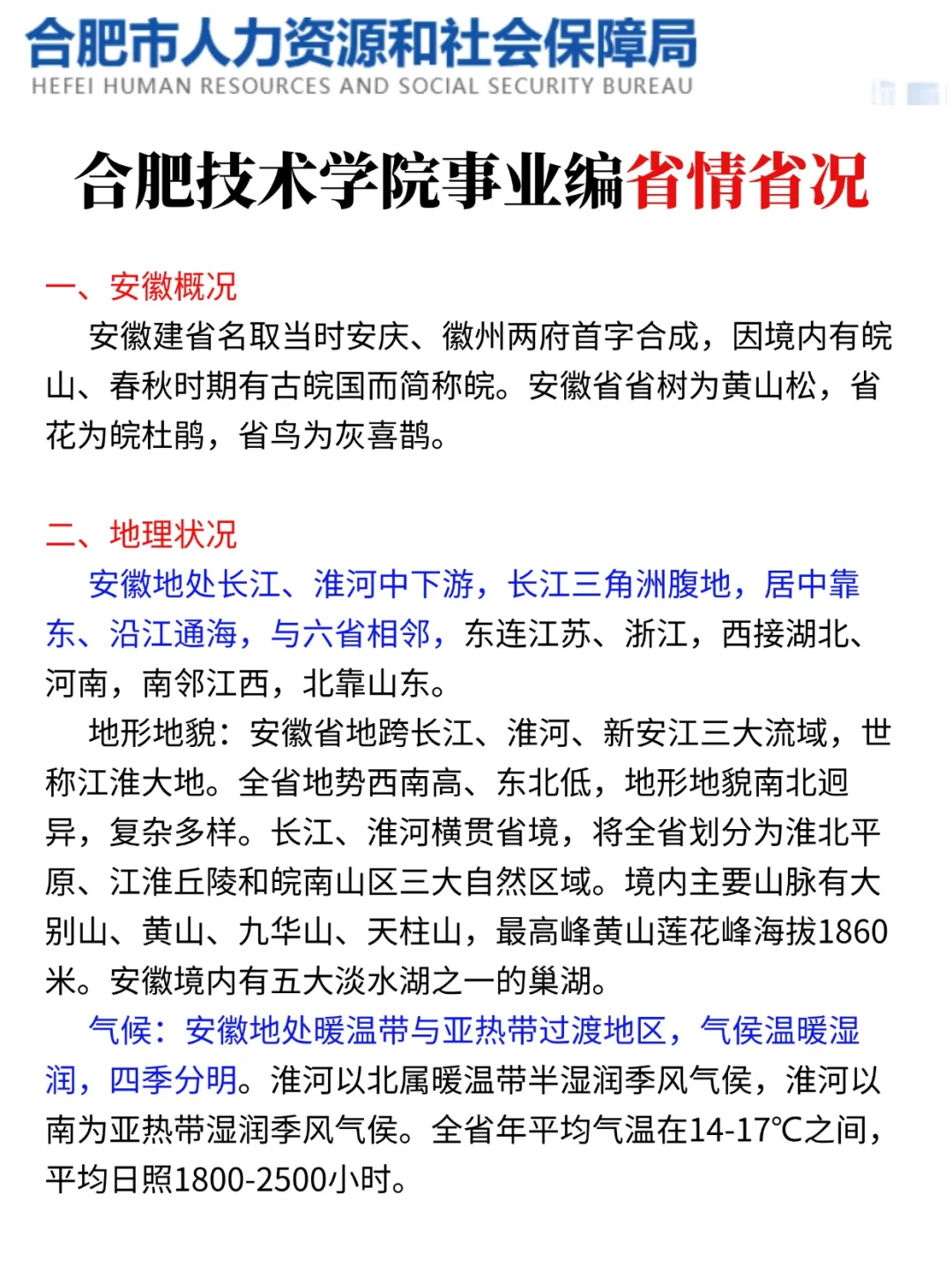 合肥市人力资源和社会保障局
HEFEI HUMAN RESOURCES AND SOCIAL SECURITY BUREAU

合肥技术学院事业编省情省况

一、安徽概况
安徽建省名取当时安庆、徽州两府首字合成，因境内有皖山、春秋时期有古皖国而简称皖。安徽省省树为黄山松，省花为皖杜鹃，省鸟为灰喜鹊。

二、地理状况
安徽地处长江、淮河中下游，长江三角洲腹地，居中靠东、沿江通海，与六省相邻，东连江苏、浙江，西接湖北、河南，南邻江西，北靠山东。
地形地貌：安徽省地跨长江、淮河、新安江三大流域，世称江淮大地。全省地势西南高、东北低，地形地貌南北迥异，复杂多样。长江、淮河横贯省境，将全省划分为淮北平原、江淮丘陵和皖南山区三大自然区域。境内主要山脉有大别山、黄山、九华山、天柱山，最高峰黄山莲花峰海拔1860米。安徽境内有五大淡水湖之一的巢湖。
气候：安徽地处暖温带与亚热带过渡地区，气侯温暖湿润，四季分明。淮河以北属暖温带半湿润季风气侯，淮河以南为亚热带湿润季风气侯。全省年平均气温在14-17℃之间，平均日照1800-2500小时。